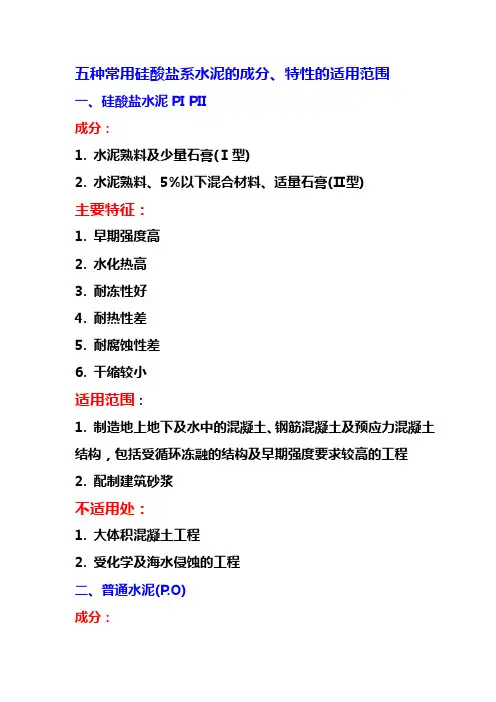 五种常用硅酸盐系水泥的成分、特性的适用范围

一、硅酸盐水泥 PI PII

成分：

1. 水泥熟料及少量石膏(Ⅰ型)

2. 水泥熟料、5%以下混合材料、适量石膏(Ⅱ型)

主要特征：

1. 早期强度高

2. 水化热高

3. 耐冻性好

4. 耐热性差

5. 耐腐蚀性差

6. 干缩较小

适用范围：

1. 制造地上地下及水中的混凝土、钢筋混凝土及预应力混凝土结构，包括受循环冻融的结构及早期强度要求较高的工程

2. 配制建筑砂浆

不适用处：

1. 大体积混凝土工程

2. 受化学及海水侵蚀的工程

二、普通水泥(P.O)

成分：